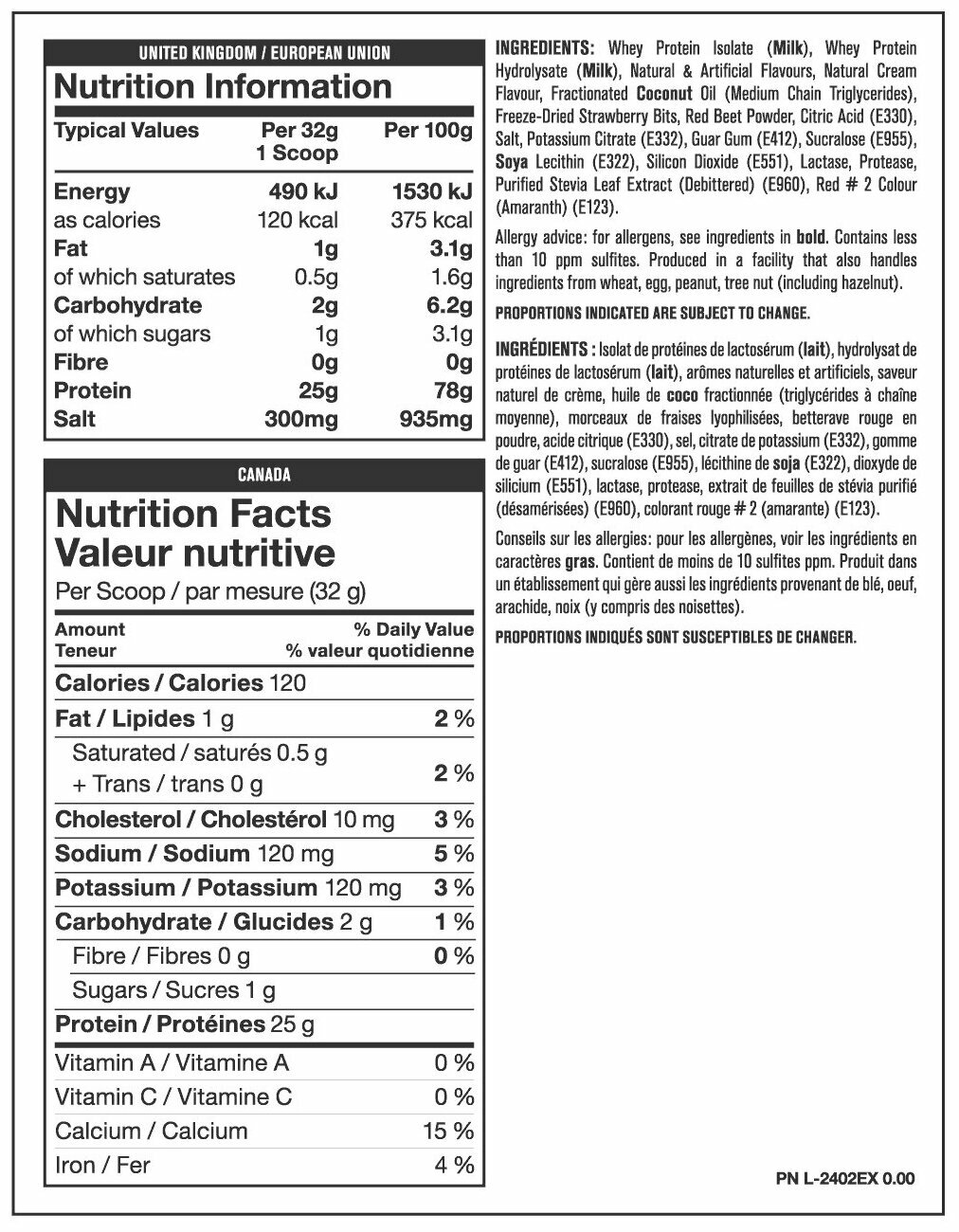 UNITED KINGDOM / EUROPEAN UNION

Nutrition Information

| Typical Values | Per 32g 1 Scoop | Per 100g |
|---|---|---|
| Energy | 490 kJ | 1530 kJ |
| as calories | 120 kcal | 375 kcal |
| Fat | 1g | 3.1g |
| of which saturates | 0.5g | 1.6g |
| Carbohydrate | 2g | 6.2g |
| of which sugars | 1g | 3.1g |
| Fibre | 0g | 0g |
| Protein | 25g | 78g |
| Salt | 300mg | 935mg |

CANADA

Nutrition Facts
Valeur nutritive
Per Scoop / par mesure (32 g)

| Amount Teneur | % Daily Value % valeur quotidienne |
|---|---|
| Calories / Calories 120 | |
| Fat / Lipides 1 g | 2 % |
| Saturated / saturés 0.5 g + Trans / trans 0 g | 2 % |
| Cholesterol / Cholestérol 10 mg | 3 % |
| Sodium / Sodium 120 mg | 5 % |
| Potassium / Potassium 120 mg | 3 % |
| Carbohydrate / Glucides 2 g | 1 % |
| Fibre / Fibres 0 g | 0 % |
| Sugars / Sucres 1 g | |
| Protein / Protéines 25 g | |
| Vitamin A / Vitamine A | 0 % |
| Vitamin C / Vitamine C | 0 % |
| Calcium / Calcium | 15 % |
| Iron / Fer | 4 % |

INGREDIENTS: Whey Protein Isolate (Milk), Whey Protein Hydrolysate (Milk), Natural & Artificial Flavours, Natural Cream Flavour, Fractionated Coconut Oil (Medium Chain Triglycerides), Freeze-Dried Strawberry Bits, Red Beet Powder, Citric Acid (E330), Salt, Potassium Citrate (E332), Guar Gum (E412), Sucralose (E955), Soya Lecithin (E322), Silicon Dioxide (E551), Lactase, Protease, Purified Stevia Leaf Extract (Debittered) (E960), Red # 2 Colour (Amaranth) (E123).

Allergy advice: for allergens, see ingredients in bold. Contains less than 10 ppm sulfites. Produced in a facility that also handles ingredients from wheat, egg, peanut, tree nut (including hazelnut).

PROPORTIONS INDICATED ARE SUBJECT TO CHANGE.

INGRÉDIENTS : Isolat de protéines de lactosérum (lait), hydrolysat de protéines de lactosérum (lait), arômes naturelles et artificiels, saveur naturel de crème, huile de coco fractionnée (triglycérides à chaîne moyenne), morceaux de fraises lyophilisées, betterave rouge en poudre, acide citrique (E330), sel, citrate de potassium (E332), gomme de guar (E412), sucralose (E955), lécithine de soja (E322), dioxyde de silicium (E551), lactase, protease, extrait de feuilles de stévia purifié (désamérisées) (E960), colorant rouge # 2 (amarante) (E123).

Conseils sur les allergies: pour les allergènes, voir les ingrédients en caractères gras. Contient de moins de 10 sulfites ppm. Produit dans un établissement qui gère aussi les ingrédients provenant de blé, oeuf, arachide, noix (y compris des noisettes).

PROPORTIONS INDIQUÉS SONT SUSCEPTIBLES DE CHANGER.

PN L-2402EX 0.00